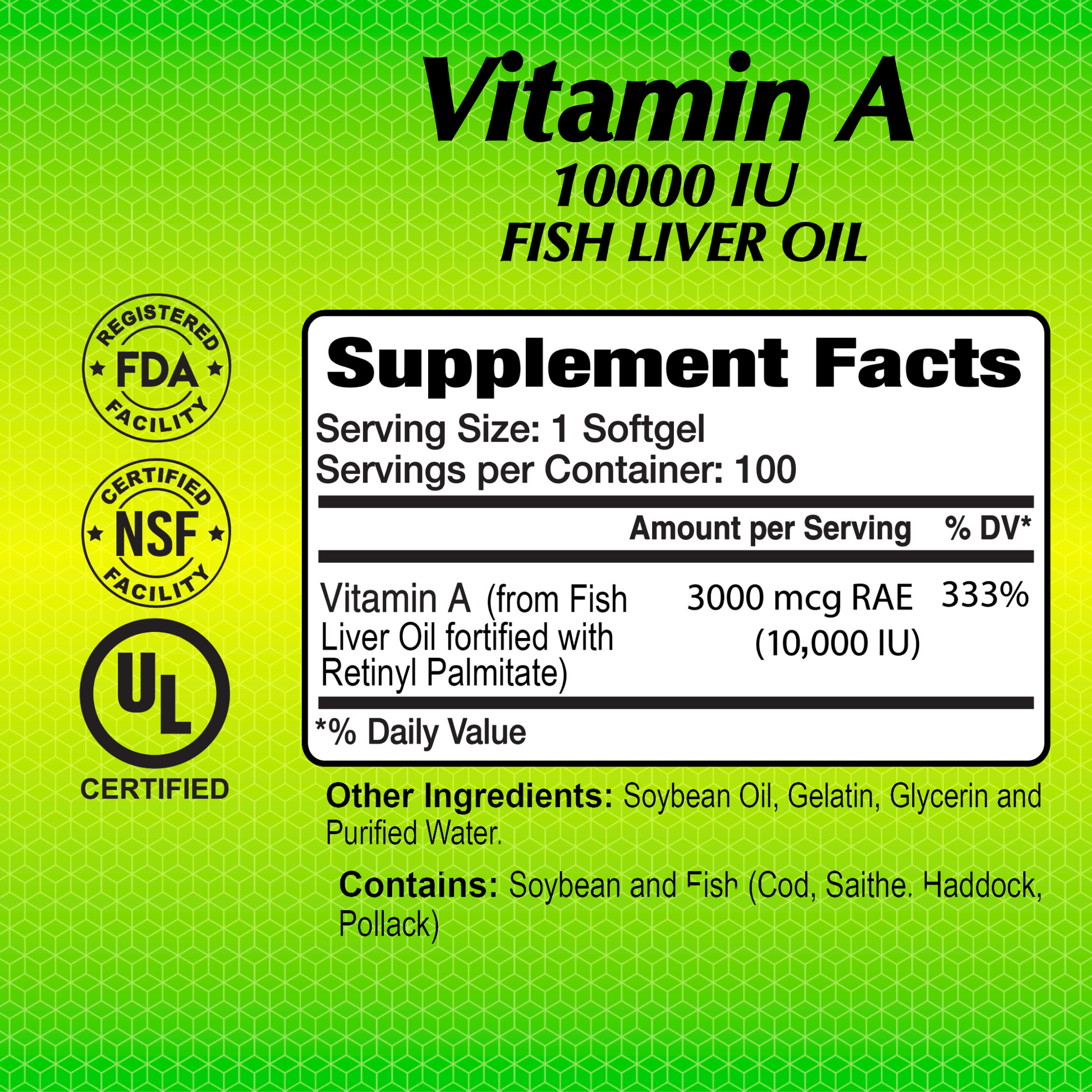 Vitamin A
10000 IU
FISH LIVER OIL

REGISTERED
FDA
FACILITY

CERTIFIED
NSF
FACILITY

UL
CERTIFIED

Supplement Facts
Serving Size: 1 Softgel
Servings per Container: 100

| | Amount per Serving | % DV* |
|---|---|---|
| Vitamin A (from Fish Liver Oil fortified with Retinyl Palmitate) | 3000 mcg RAE (10,000 IU) | 333% |

*% Daily Value

Other Ingredients: Soybean Oil, Gelatin, Glycerin and Purified Water.

Contains: Soybean and Fish (Cod, Saithe, Haddock, Pollack)